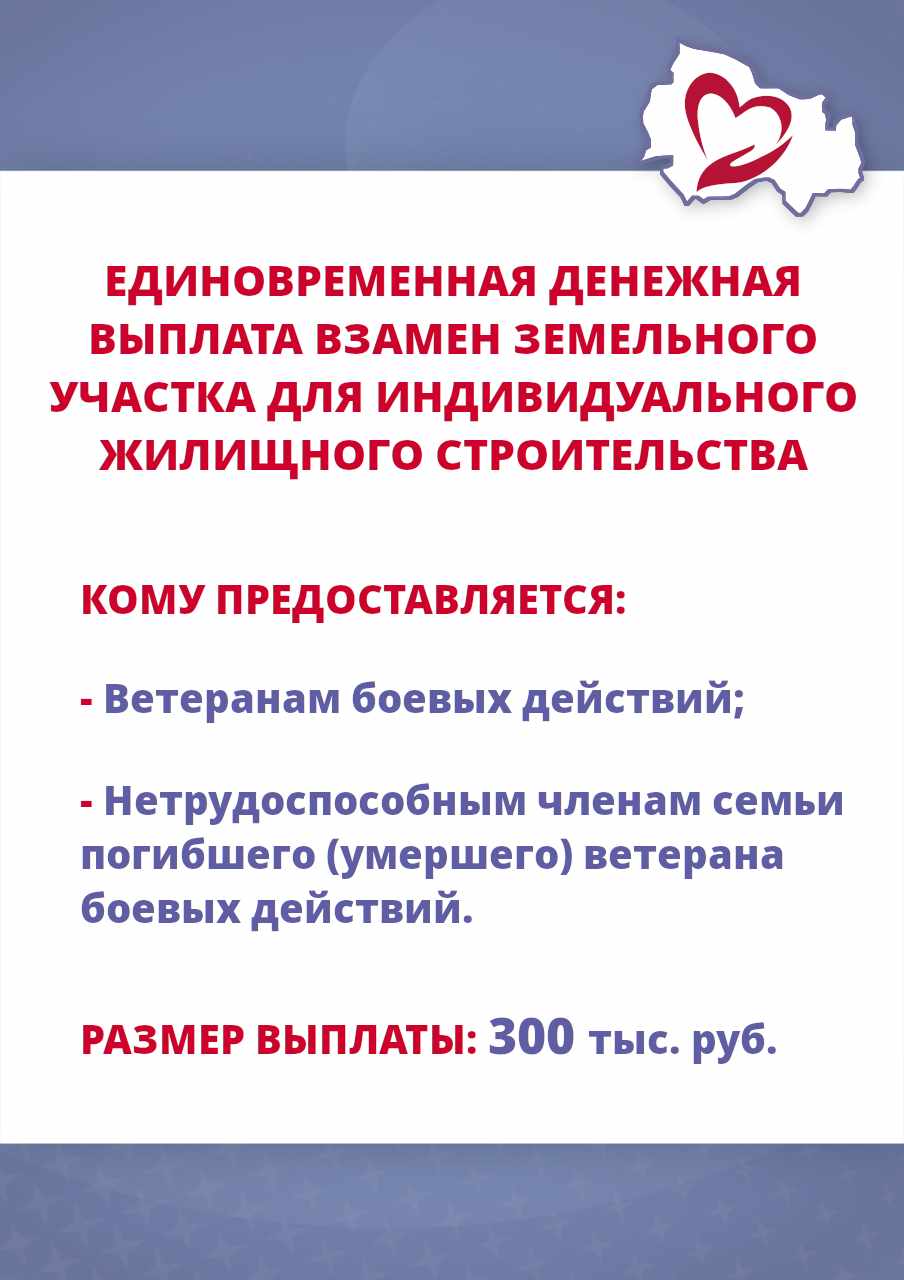 ЕДИНОВРЕМЕННАЯ ДЕНЕЖНАЯ ВЫПЛАТА ВЗАМЕН ЗЕМЕЛЬНОГО УЧАСТКА ДЛЯ ИНДИВИДУАЛЬНОГО ЖИЛИЩНОГО СТРОИТЕЛЬСТВА

КОМУ ПРЕДОСТАВЛЯЕТСЯ:

- Ветеранам боевых действий;

- Нетрудоспособным членам семьи погибшего (умершего) ветерана боевых действий.

РАЗМЕР ВЫПЛАТЫ: 300 тыс. руб.